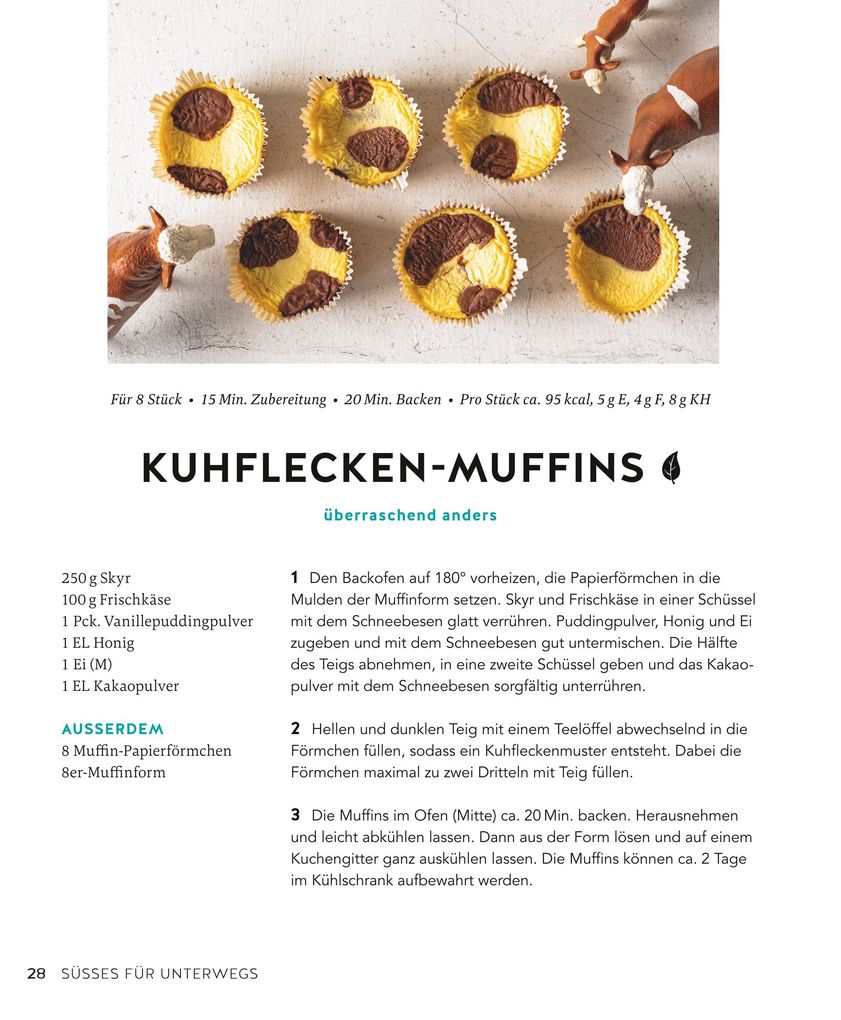 Für 8 Stück • 15 Min. Zubereitung • 20 Min. Backen • Pro Stück ca. 95 kcal, 5 g E, 4 g F, 8 g KH

KUHFLECKEN-MUFFINS

überraschend anders

250 g Skyr
100 g Frischkäse
1 Pck. Vanillepuddingpulver
1 EL Honig
1 Ei (M)
1 EL Kakaopulver

AUSSERDEM
8 Muffin-Papierförmchen
8er-Muffinform

1 Den Backofen auf 180° vorheizen, die Papierförmchen in die Mulden der Muffinform setzen. Skyr und Frischkäse in einer Schüssel mit dem Schneebesen glatt verrühren. Puddingpulver, Honig und Ei zugeben und mit dem Schneebesen gut untermischen. Die Hälfte des Teigs abnehmen, in eine zweite Schüssel geben und das Kakaopulver mit dem Schneebesen sorgfältig unterrühren.

2 Hellen und dunklen Teig mit einem Teelöffel abwechselnd in die Förmchen füllen, sodass ein Kuhfleckenmuster entsteht. Dabei die Förmchen maximal zu zwei Dritteln mit Teig füllen.

3 Die Muffins im Ofen (Mitte) ca. 20 Min. backen. Herausnehmen und leicht abkühlen lassen. Dann aus der Form lösen und auf einem Kuchengitter ganz auskühlen lassen. Die Muffins können ca. 2 Tage im Kühlschrank aufbewahrt werden.

28 SÜSSES FÜR UNTERWEGS